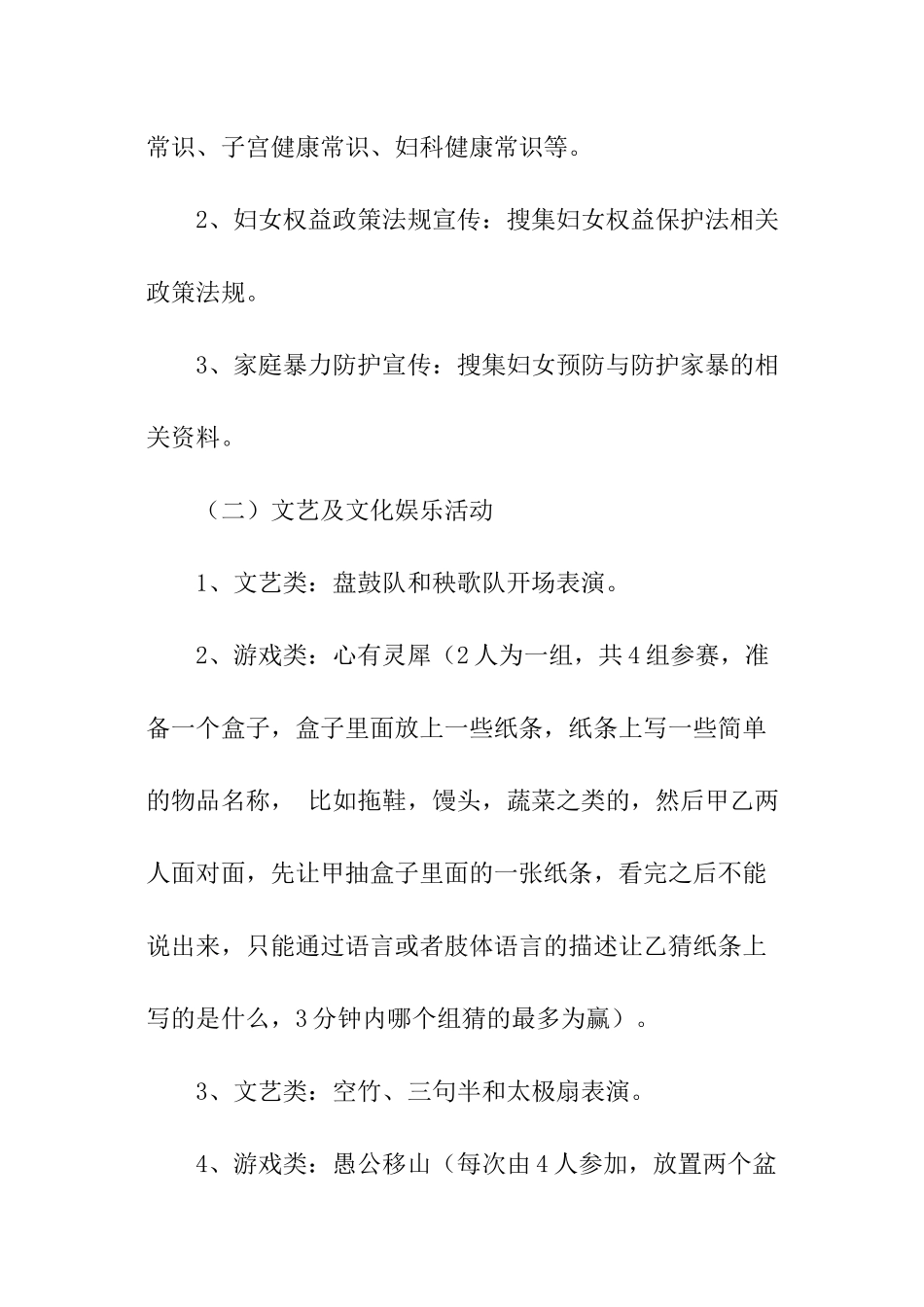 常识、子宫健康常识、妇科健康常识等。

2、妇女权益政策法规宣传：搜集妇女权益保护法相关政策法规。

3、家庭暴力防护宣传：搜集妇女预防与防护家暴的相关资料。

（二）文艺及文化娱乐活动

1、文艺类：盘鼓队和秧歌队开场表演。

2、游戏类：心有灵犀（2人为一组，共4组参赛，准备一个盒子，盒子里面放上一些纸条，纸条上写一些简单的物品名称， 比如拖鞋，馒头，蔬菜之类的，然后甲乙两人面对面，先让甲抽盒子里面的一张纸条，看完之后不能说出来，只能通过语言或者肢体语言的描述让乙猜纸条上写的是什么，3分钟内哪个组猜的最多为赢）。

3、文艺类：空竹、三句半和太极扇表演。

4、游戏类：愚公移山（每次由4人参加，放置两个盆